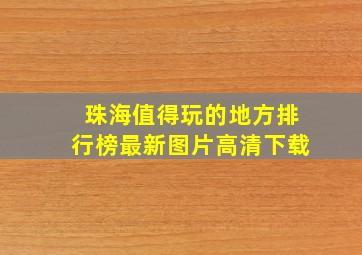 珠海值得玩的地方排行榜最新图片高清下载